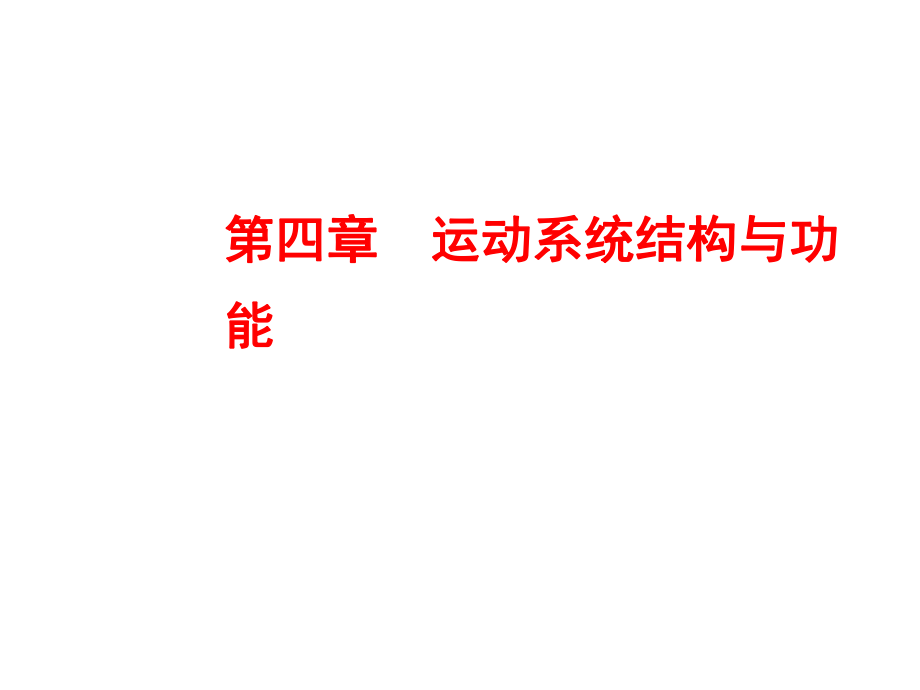 第四章　运动系统结构与功能